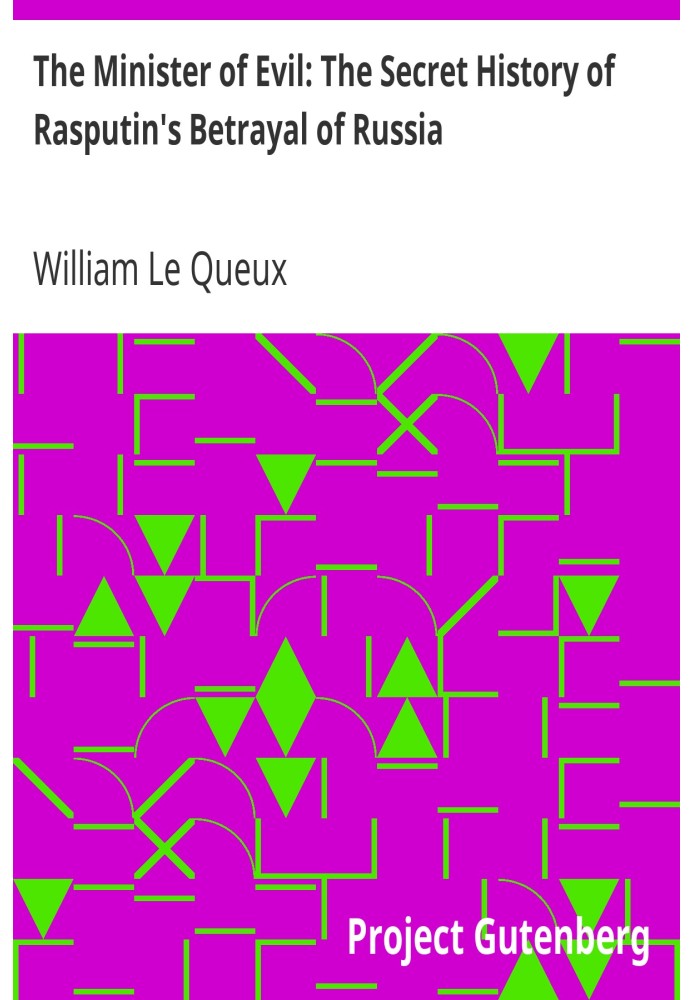 The Minister of Evil: The Secret History of Rasputin's Betrayal of Russia

William Le Queux

Project Gutenberg